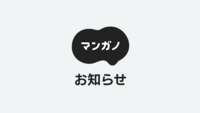 マンガノ

お知らせ